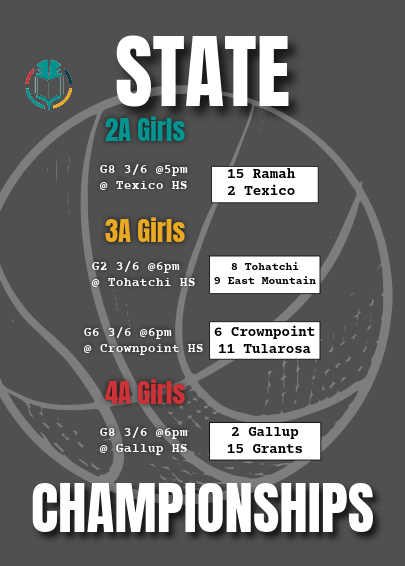 STATE

2A Girls

G8 3/6 @5pm
@ Texico HS

15 Ramah
2 Texico

3A Girls

G2 3/6 @6pm
@ Tohatchi HS

8 Tohatchi
9 East Mountain

G6 3/6 @6pm
@ Crownpoint HS

6 Crownpoint
11 Tularosa

4A Girls

G8 3/6 @6pm
@ Gallup HS

2 Gallup
15 Grants

CHAMPIONSHIPS